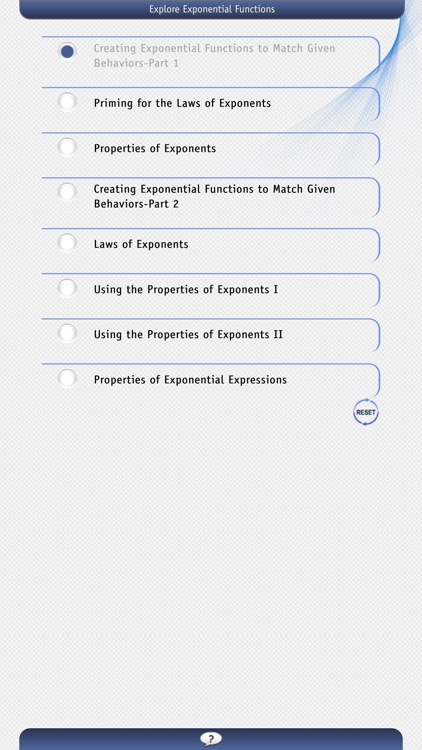 Explore Exponential Functions

Creating Exponential Functions to Match Given Behaviors-Part 1

Priming for the Laws of Exponents

Properties of Exponents

Creating Exponential Functions to Match Given Behaviors-Part 2

Laws of Exponents

Using the Properties of Exponents I

Using the Properties of Exponents II

Properties of Exponential Expressions

RESET

?